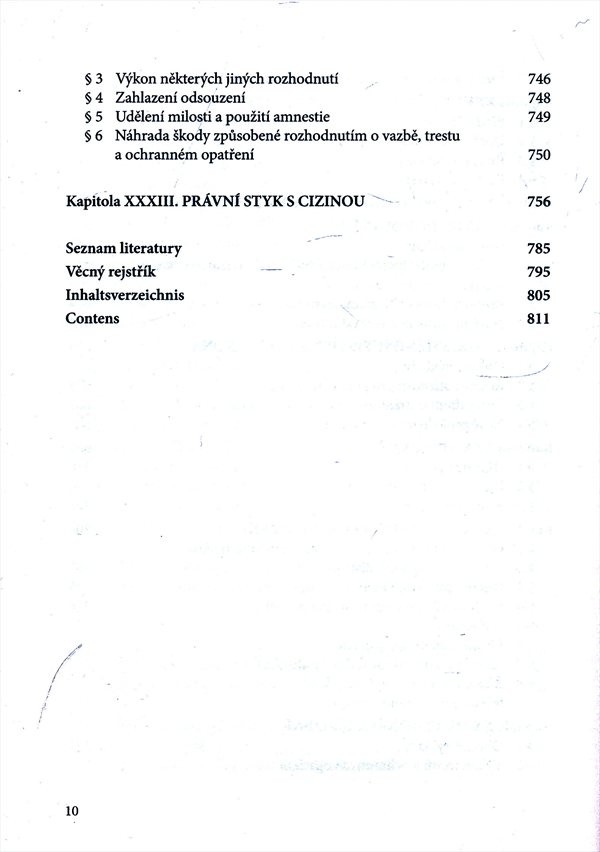 § 3 Výkon některých jiných rozhodnutí 746
§ 4 Zahlazení odsouzení 748
§ 5 Udělení milosti a použití amnestie 749
§ 6 Náhrada škody způsobené rozhodnutím o vazbě, trestu a ochranném opatření 750

Kapitola XXXIII. PRÁVNÍ STYK S CIZINOU 756

Seznam literatury 785
Věcný rejstřík 795
Inhaltsverzeichnis 805
Contens 811

10